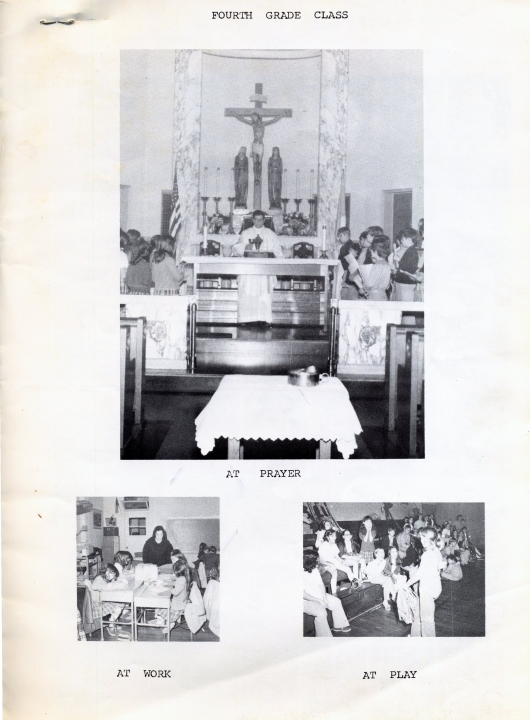 FOURTH GRADE CLASS

AT PRAYER

AT WORK

AT PLAY